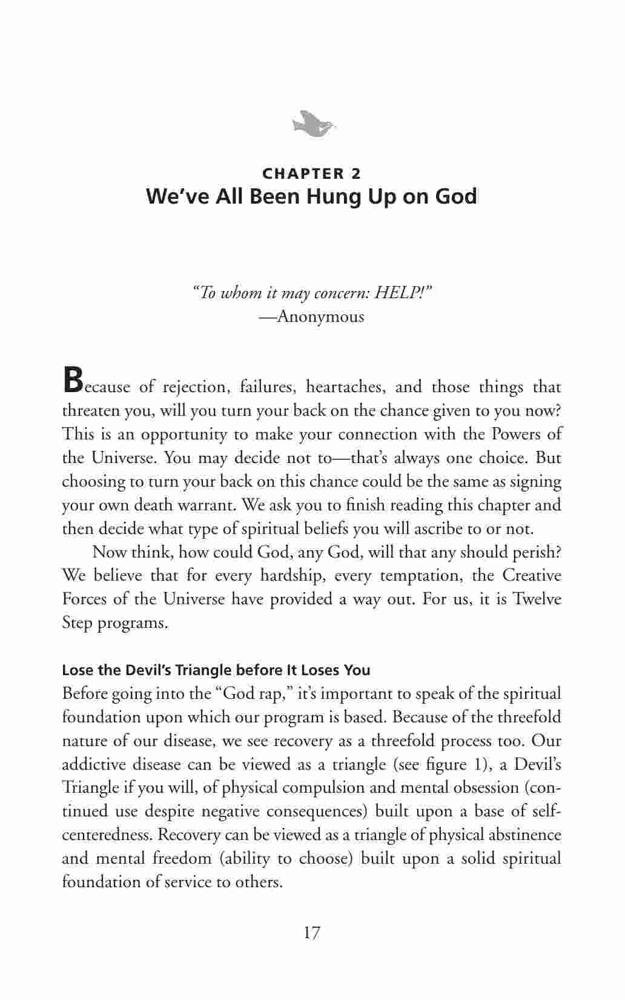 CHAPTER 2
We've All Been Hung Up on God

"To whom it may concern: HELP!"
—Anonymous

Because of rejection, failures, heartaches, and those things that threaten you, will you turn your back on the chance given to you now? This is an opportunity to make your connection with the Powers of the Universe. You may decide not to—that's always one choice. But choosing to turn your back on this chance could be the same as signing your own death warrant. We ask you to finish reading this chapter and then decide what type of spiritual beliefs you will ascribe to or not.

Now think, how could God, any God, will that any should perish? We believe that for every hardship, every temptation, the Creative Forces of the Universe have provided a way out. For us, it is Twelve Step programs.

Lose the Devil's Triangle before It Loses You
Before going into the "God rap," it's important to speak of the spiritual foundation upon which our program is based. Because of the threefold nature of our disease, we see recovery as a threefold process too. Our addictive disease can be viewed as a triangle (see figure 1), a Devil's Triangle if you will, of physical compulsion and mental obsession (continued use despite negative consequences) built upon a base of self-centeredness. Recovery can be viewed as a triangle of physical abstinence and mental freedom (ability to choose) built upon a solid spiritual foundation of service to others.

17